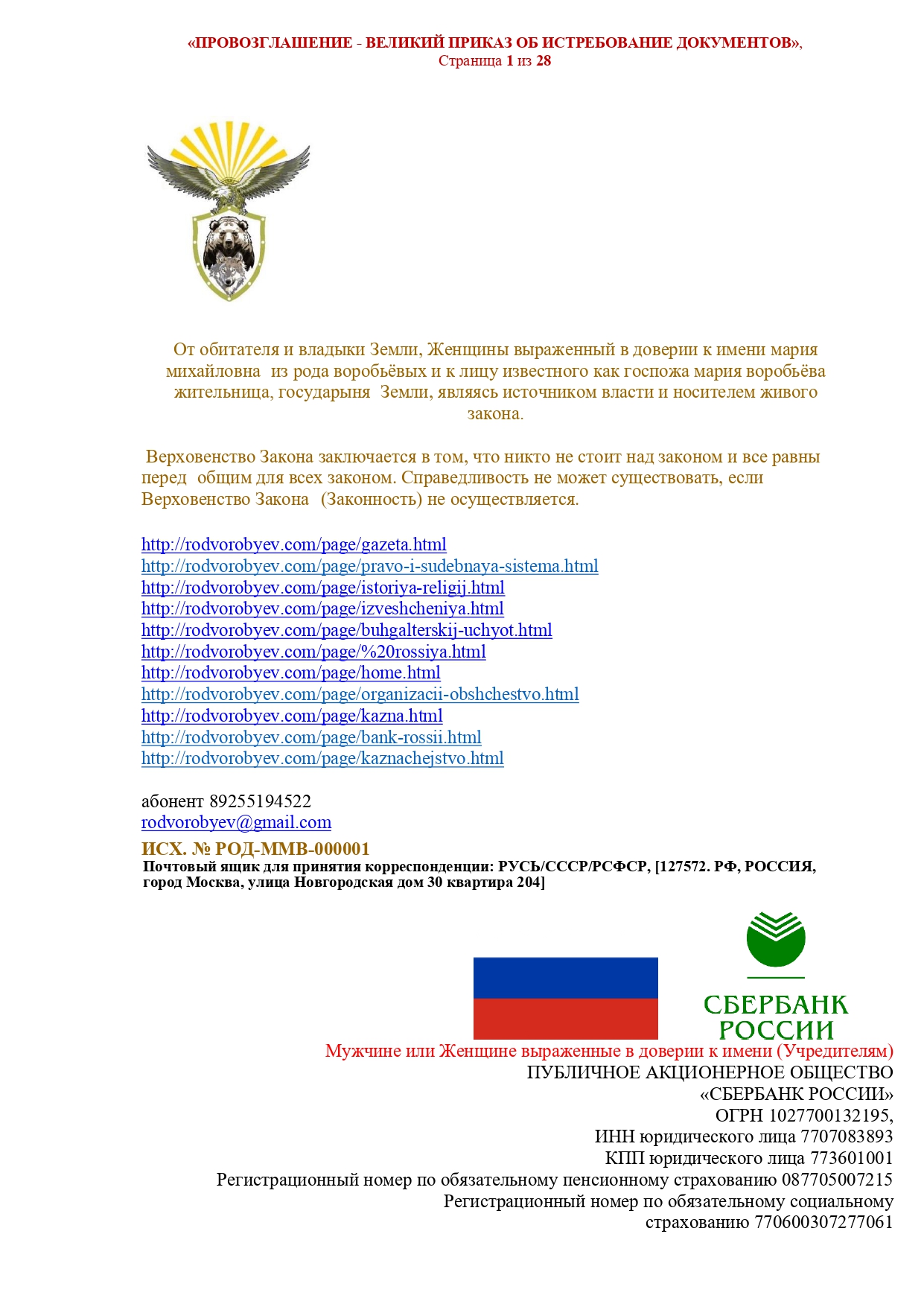 «ПРОВОЗГЛАШЕНИЕ - ВЕЛИКИЙ ПРИКАЗ ОБ ИСТРЕБОВАНИЕ ДОКУМЕНТОВ», Страница 1 из 28

От обитателя и владыки Земли, Женщины выраженный в доверии к имени мария михайловна из рода воробьёвых и к лицу известного как госпожа мария воробьёва жительница, государыня Земли, являясь источником власти и носителем живого закона.

Верховенство Закона заключается в том, что никто не стоит над законом и все равны перед общим для всех законом. Справедливость не может существовать, если Верховенство Закона (Законность) не осуществляется.

http://rodvorobyev.com/page/gazeta.html
http://rodvorobyev.com/page/pravo-i-sudebnaya-sistema.html
http://rodvorobyev.com/page/istoriya-religij.html
http://rodvorobyev.com/page/izveshcheniya.html
http://rodvorobyev.com/page/buhgalterskij-uchyot.html
http://rodvorobyev.com/page/%20rossiya.html
http://rodvorobyev.com/page/home.html
http://rodvorobyev.com/page/organizacii-obshchestvo.html
http://rodvorobyev.com/page/kazna.html
http://rodvorobyev.com/page/bank-rossii.html
http://rodvorobyev.com/page/kaznachejstvo.html

абонент 89255194522
rodvorobyev@gmail.com
ИСХ. № РОД-ММВ-000001
Почтовый ящик для принятия корреспонденции: РУСЬ/СССР/РСФСР, [127572. РФ, РОССИЯ, город Москва, улица Новгородская дом 30 квартира 204]

СБЕРБАНК РОССИИ

Мужчине или Женщине выраженные в доверии к имени (Учредителям)
ПУБЛИЧНОЕ АКЦИОНЕРНОЕ ОБЩЕСТВО
«СБЕРБАНК РОССИИ»
ОГРН 1027700132195,
ИНН юридического лица 7707083893
КПП юридического лица 773601001
Регистрационный номер по обязательному пенсионному страхованию 087705007215
Регистрационный номер по обязательному социальному страхованию 770600307277061